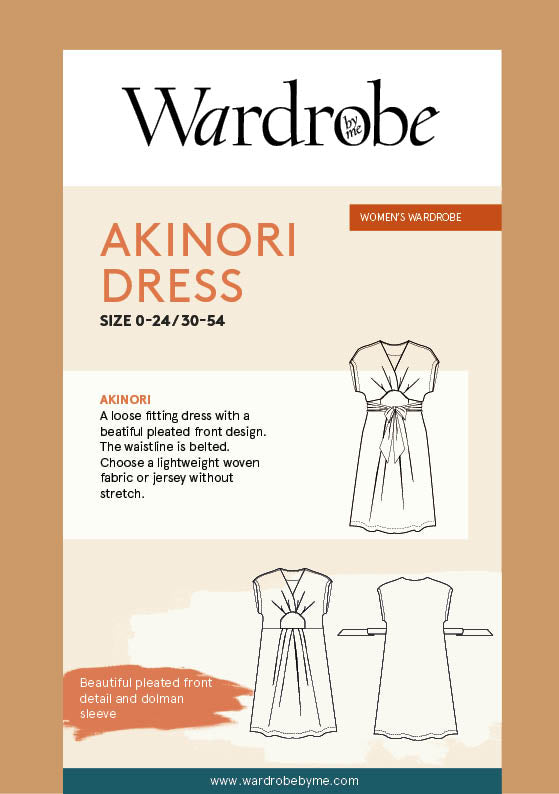 Wardrobe by me

WOMEN'S WARDROBE

AKINORI DRESS

SIZE 0-24/30-54

AKINORI
A loose fitting dress with a beatiful pleated front design. The waistline is belted. Choose a lightweight woven fabric or jersey without stretch.

Beautiful pleated front detail and dolman sleeve

www.wardrobebyme.com